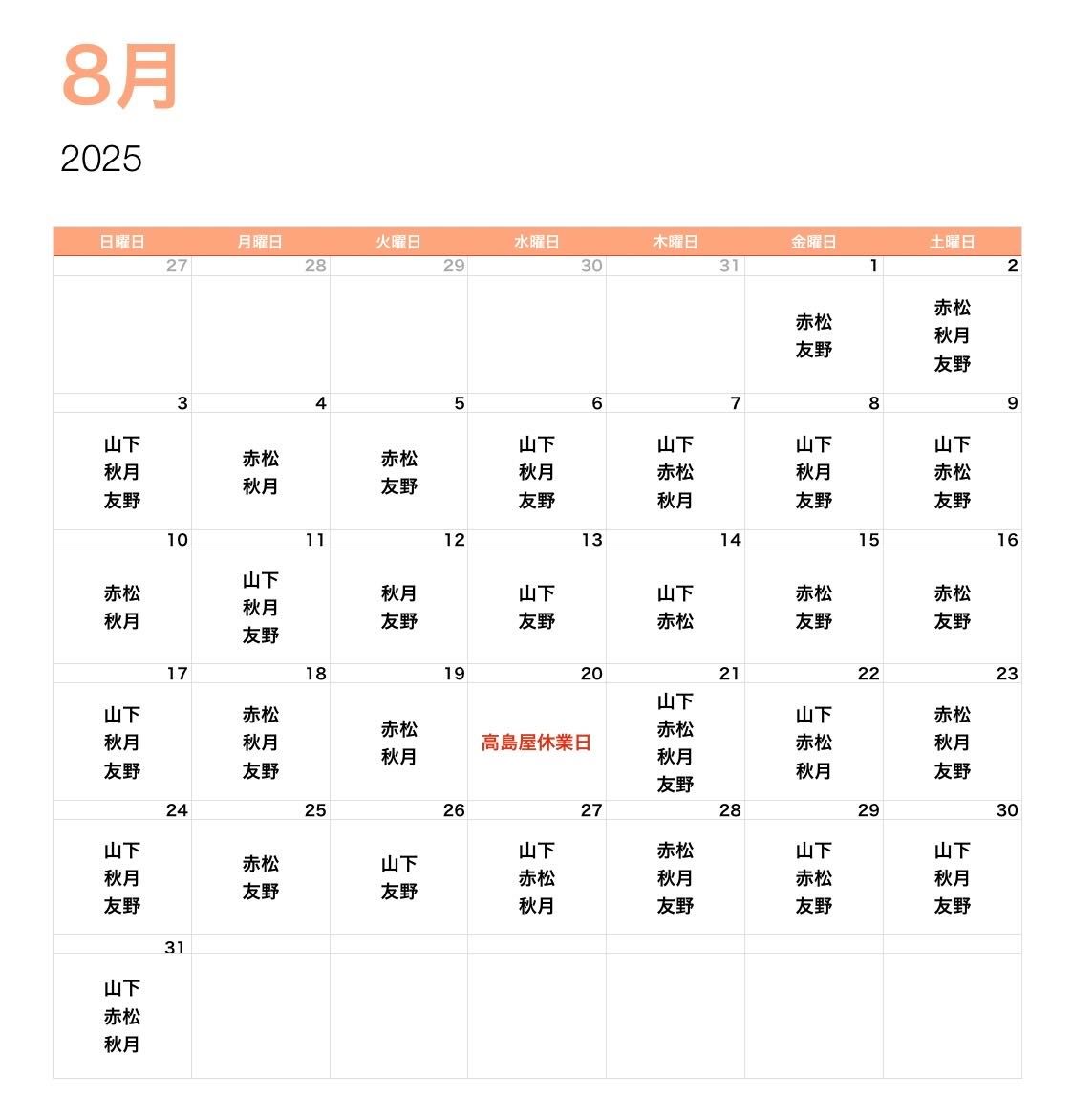 8月

2025

| 日曜日 | 月曜日 | 火曜日 | 水曜日 | 木曜日 | 金曜日 | 土曜日 |
|---|---|---|---|---|---|---|
| 27 | 28 | 29 | 30 | 31 | 1 赤松 友野 | 2 赤松 秋月 友野 |
| 3 山下 秋月 友野 | 4 赤松 秋月 | 5 赤松 友野 | 6 山下 秋月 友野 | 7 山下 赤松 秋月 | 8 山下 秋月 友野 | 9 山下 赤松 友野 |
| 10 赤松 秋月 | 11 山下 秋月 友野 | 12 秋月 友野 | 13 山下 友野 | 14 山下 赤松 | 15 赤松 友野 | 16 赤松 友野 |
| 17 山下 秋月 友野 | 18 赤松 秋月 友野 | 19 赤松 秋月 | 20 高島屋休業日 | 21 山下 赤松 秋月 友野 | 22 山下 赤松 秋月 | 23 赤松 秋月 友野 |
| 24 山下 秋月 友野 | 25 赤松 友野 | 26 山下 友野 | 27 山下 赤松 秋月 | 28 赤松 秋月 友野 | 29 山下 赤松 友野 | 30 山下 秋月 友野 |
| 31 山下 赤松 秋月 | | | | | | |